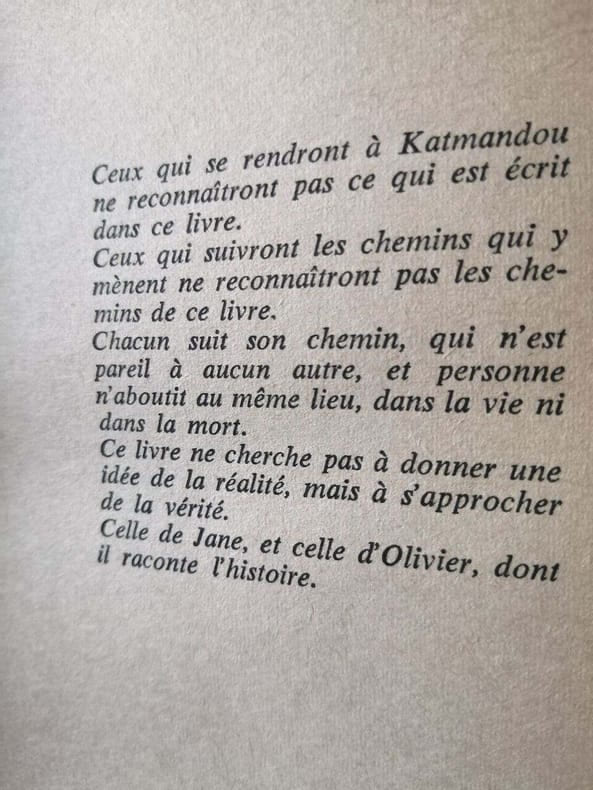 Ceux qui se rendront à Katmandou ne reconnaîtront pas ce qui est écrit dans ce livre.

Ceux qui suivront les chemins qui y mènent ne reconnaîtront pas les chemins de ce livre.

Chacun suit son chemin, qui n'est pareil à aucun autre, et personne n'aboutit au même lieu, dans la vie ni dans la mort.

Ce livre ne cherche pas à donner une idée de la réalité, mais à s'approcher de la vérité.

Celle de Jane, et celle d'Olivier, dont il raconte l'histoire.